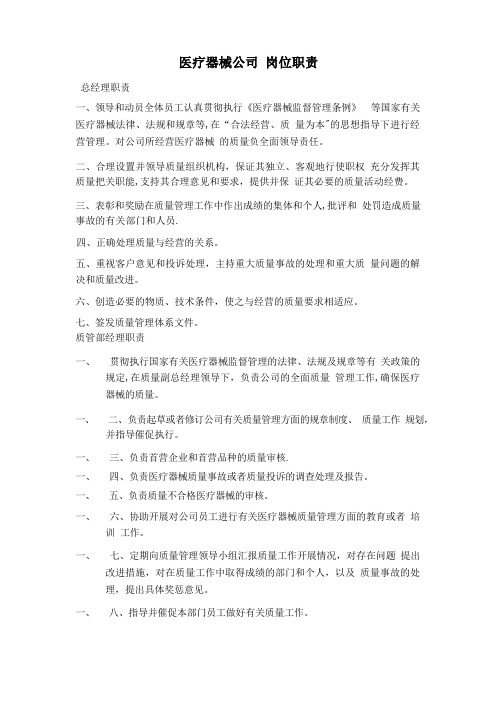 医疗器械公司 岗位职责

总经理职责

一、领导和动员全体员工认真贯彻执行《医疗器械监督管理条例》 等国家有关医疗器械法律、法规和规章等,在“合法经营、质 量为本"的思想指导下进行经营管理。对公司所经营医疗器械 的质量负全面领导责任。

二、合理设置并领导质量组织机构，保证其独立、客观地行使职权 充分发挥其质量把关职能,支持其合理意见和要求，提供并保 证其必要的质量活动经费。

三、表彰和奖励在质量管理工作中作出成绩的集体和个人,批评和 处罚造成质量事故的有关部门和人员.

四、正确处理质量与经营的关系。

五、重视客户意见和投诉处理，主持重大质量事故的处理和重大质 量问题的解决和质量改进。

六、创造必要的物质、技术条件，使之与经营的质量要求相适应。

七、签发质量管理体系文件。

质管部经理职责

一、 贯彻执行国家有关医疗器械监督管理的法律、法规及规章等有 关政策的规定,在质量副总经理领导下，负责公司的全面质量 管理工作,确保医疗器械的质量。

一、 二、负责起草或者修订公司有关质量管理方面的规章制度、 质量工作 规划,并指导催促执行。

一、 三、负责首营企业和首营品种的质量审核.

一、 四、负责医疗器械质量事故或者质量投诉的调查处理及报告。

一、 五、负责质量不合格医疗器械的审核。

一、 六、协助开展对公司员工进行有关医疗器械质量管理方面的教育或者 培训 工作。

一、 七、定期向质量管理领导小组汇报质量工作开展情况，对存在问题 提出改进措施，对在质量工作中取得成绩的部门和个人，以及 质量事故的处理，提出具体奖惩意见。

一、 八、指导并催促本部门员工做好有关质量工作。